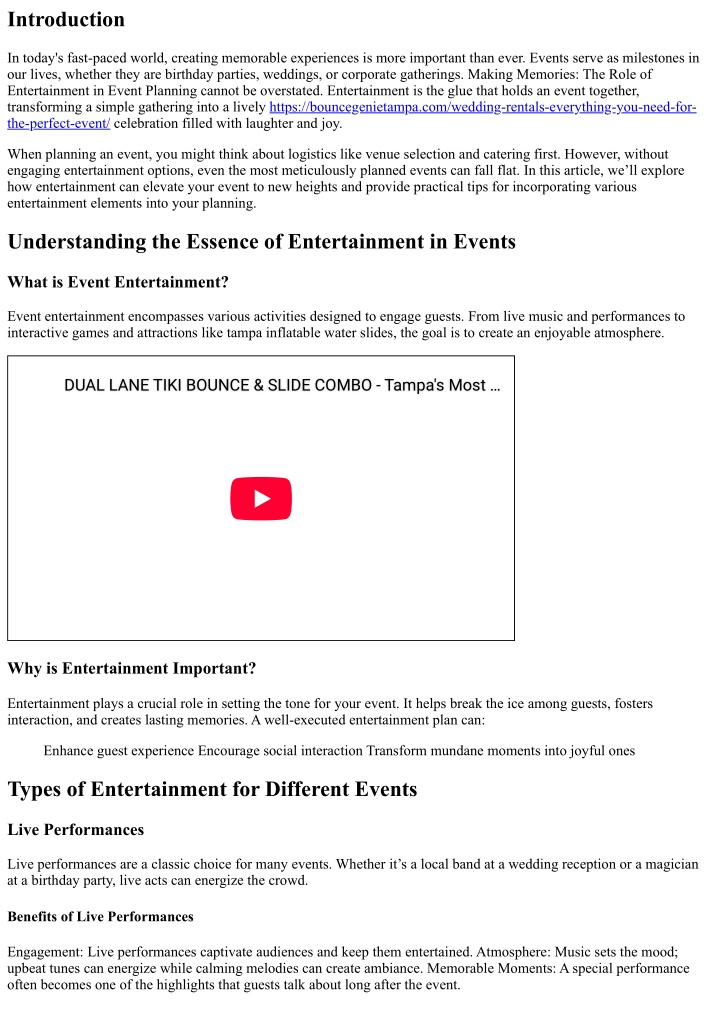 Introduction

In today's fast-paced world, creating memorable experiences is more important than ever. Events serve as milestones in our lives, whether they are birthday parties, weddings, or corporate gatherings. Making Memories: The Role of Entertainment in Event Planning cannot be overstated. Entertainment is the glue that holds an event together, transforming a simple gathering into a lively https://bouncegenietampa.com/wedding-rentals-everything-you-need-for-the-perfect-event/ celebration filled with laughter and joy.

When planning an event, you might think about logistics like venue selection and catering first. However, without engaging entertainment options, even the most meticulously planned events can fall flat. In this article, we'll explore how entertainment can elevate your event to new heights and provide practical tips for incorporating various entertainment elements into your planning.

Understanding the Essence of Entertainment in Events

What is Event Entertainment?

Event entertainment encompasses various activities designed to engage guests. From live music and performances to interactive games and attractions like tampa inflatable water slides, the goal is to create an enjoyable atmosphere.

DUAL LANE TIKI BOUNCE & SLIDE COMBO - Tampa's Most ...

Why is Entertainment Important?

Entertainment plays a crucial role in setting the tone for your event. It helps break the ice among guests, fosters interaction, and creates lasting memories. A well-executed entertainment plan can:

Enhance guest experience Encourage social interaction Transform mundane moments into joyful ones

Types of Entertainment for Different Events

Live Performances

Live performances are a classic choice for many events. Whether it's a local band at a wedding reception or a magician at a birthday party, live acts can energize the crowd.

Benefits of Live Performances

Engagement: Live performances captivate audiences and keep them entertained. Atmosphere: Music sets the mood; upbeat tunes can energize while calming melodies can create ambiance. Memorable Moments: A special performance often becomes one of the highlights that guests talk about long after the event.